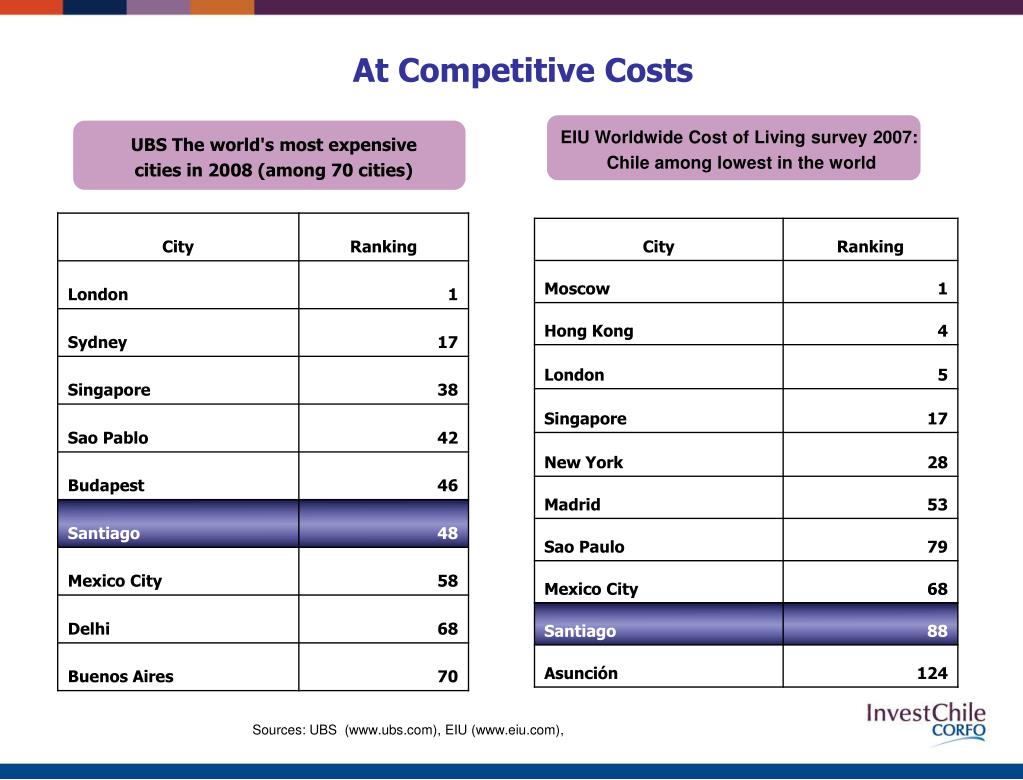 At Competitive Costs

UBS The world's most expensive cities in 2008 (among 70 cities)

| City | Ranking |
|---|---|
| London | 1 |
| Sydney | 17 |
| Singapore | 38 |
| Sao Pablo | 42 |
| Budapest | 46 |
| Santiago | 48 |
| Mexico City | 58 |
| Delhi | 68 |
| Buenos Aires | 70 |

EIU Worldwide Cost of Living survey 2007: Chile among lowest in the world

| City | Ranking |
|---|---|
| Moscow | 1 |
| Hong Kong | 4 |
| London | 5 |
| Singapore | 17 |
| New York | 28 |
| Madrid | 53 |
| Sao Paulo | 79 |
| Mexico City | 68 |
| Santiago | 88 |
| Asunción | 124 |

Sources: UBS (www.ubs.com), EIU (www.eiu.com),

InvestChile CORFO